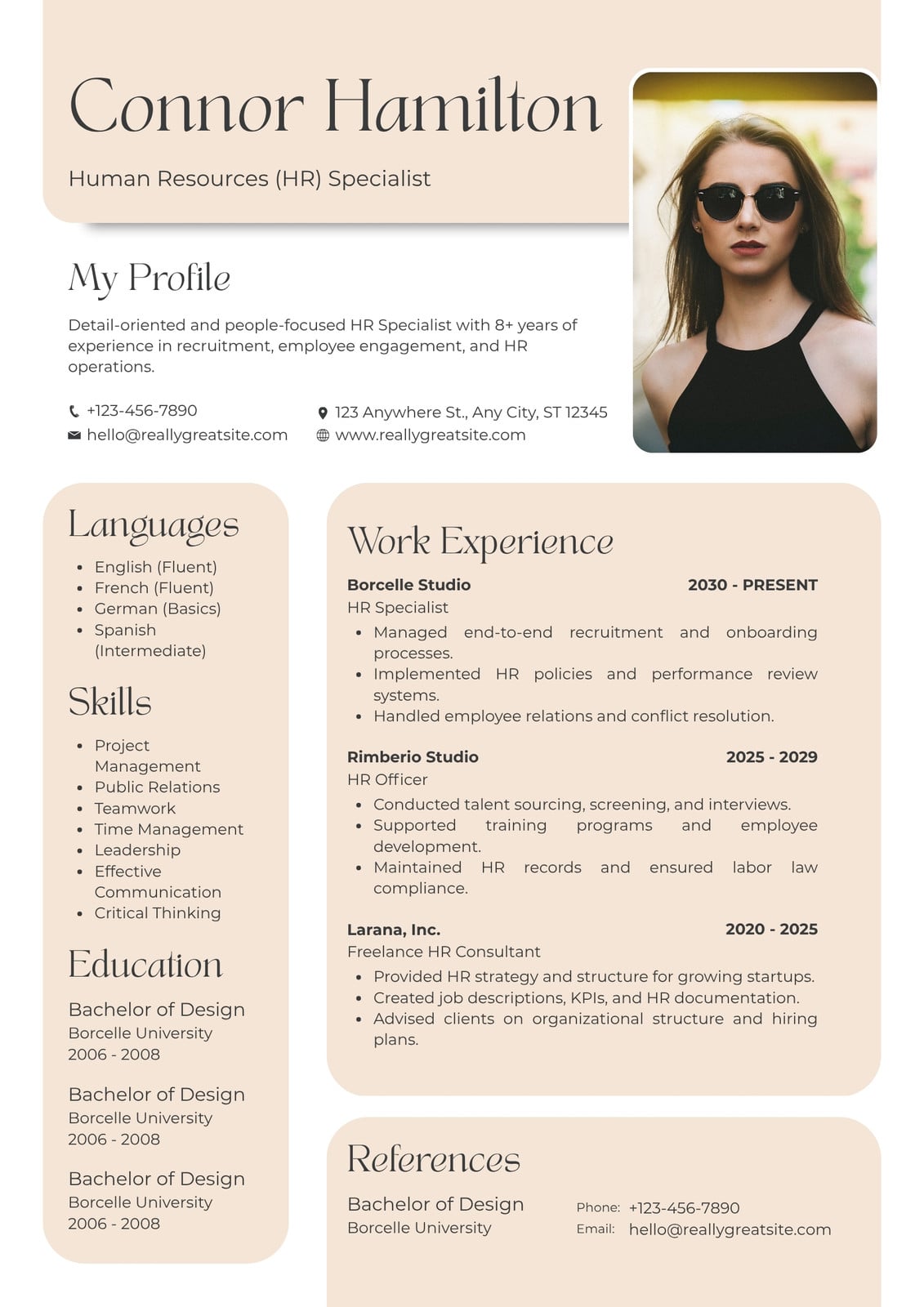 Connor Hamilton

Human Resources (HR) Specialist

My Profile

Detail-oriented and people-focused HR Specialist with 8+ years of experience in recruitment, employee engagement, and HR operations.

+123-456-7890
hello@reallygreatsite.com
123 Anywhere St., Any City, ST 12345
www.reallygreatsite.com

Languages

- English (Fluent)
- French (Fluent)
- German (Basics)
- Spanish (Intermediate)

Skills

- Project Management
- Public Relations
- Teamwork
- Time Management
- Leadership
- Effective Communication
- Critical Thinking

Education

Bachelor of Design
Borcelle University
2006 - 2008

Bachelor of Design
Borcelle University
2006 - 2008

Bachelor of Design
Borcelle University
2006 - 2008

Work Experience

Borcelle Studio 2030 - PRESENT
HR Specialist
- Managed end-to-end recruitment and onboarding processes.
- Implemented HR policies and performance review systems.
- Handled employee relations and conflict resolution.

Rimberio Studio 2025 - 2029
HR Officer
- Conducted talent sourcing, screening, and interviews.
- Supported training programs and employee development.
- Maintained HR records and ensured labor law compliance.

Larana, Inc. 2020 - 2025
Freelance HR Consultant
- Provided HR strategy and structure for growing startups.
- Created job descriptions, KPIs, and HR documentation.
- Advised clients on organizational structure and hiring plans.

References

Bachelor of Design
Borcelle University

Phone: +123-456-7890
Email: hello@reallygreatsite.com